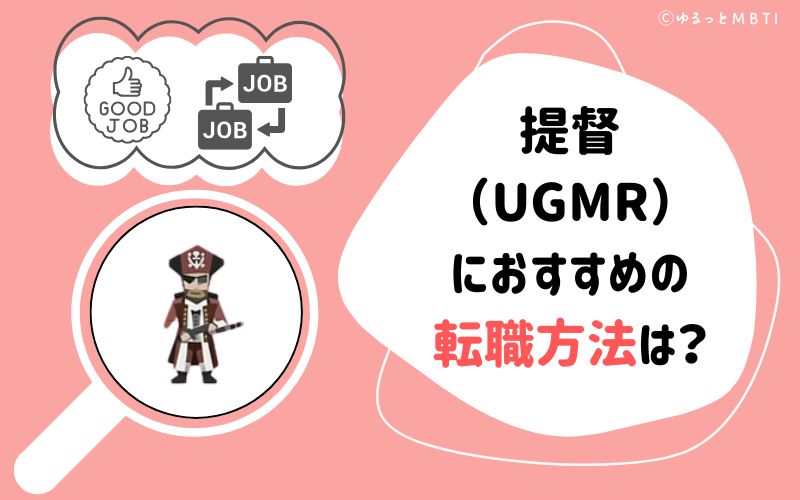 ©ゆるっとMBTI

GOOD JOB

JOB

JOB

提督
（UGMR）
におすすめの
転職方法は?